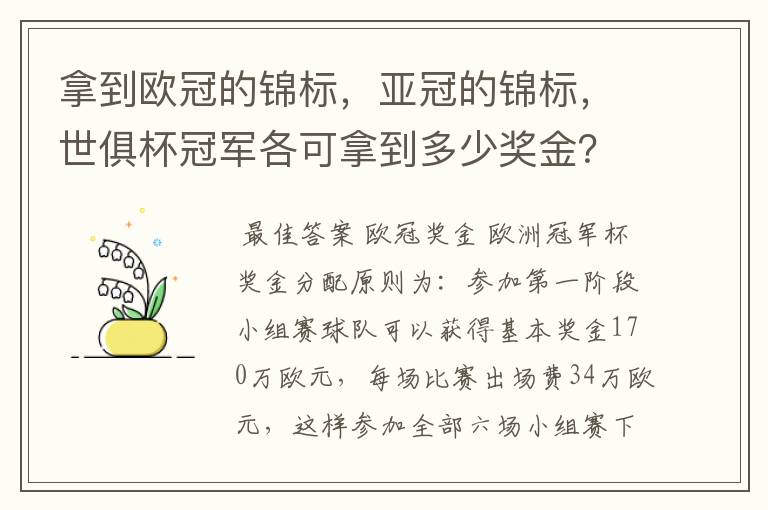 拿到欧冠的锦标，亚冠的锦标，世俱杯冠军各可拿到多少奖金?

最佳答案 欧冠奖金 欧洲冠军杯奖金分配原则为：参加第一阶段小组赛球队可以获得基本奖金170万欧元，每场比赛出场费34万欧元，这样参加全部六场小组赛下